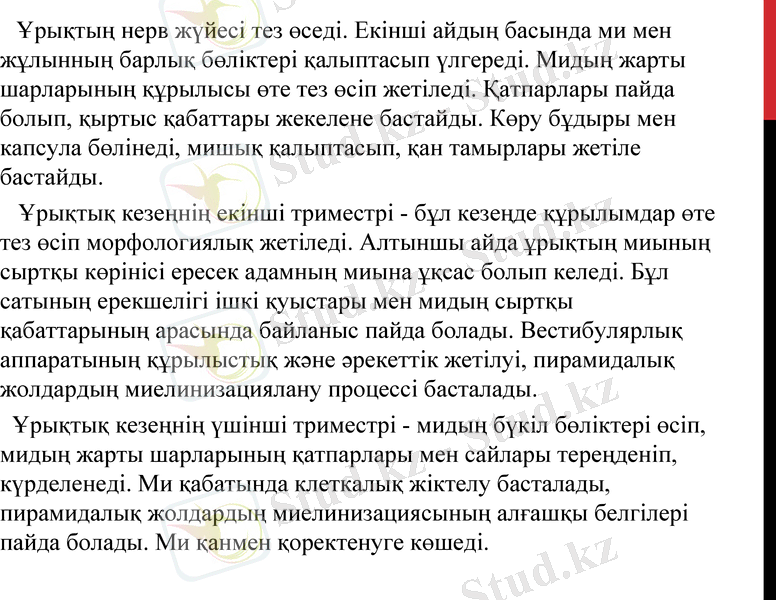 Ұрықтың нерв жүйесі тез өседі. Екінші айдың басында ми мен жұлынның барлық бөліктері қалыптасып үлгереді. Мидың жарты шарларының құрылысы өте тез өсіп жетіледі. Қатпарлары пайда болып, қыртыс қабаттары жекелене бастайды. Көру бұдыры мен капсула бөлінеді, мишық қалыптасып, қан тамырлары жетіле бастайды.

Ұрықтық кезеңнің екінші триместрі - бұл кезеңде құрылымдар өте тез өсіп морфологиялық жетіледі. Алтыншы айда ұрықтың миының сыртқы көрінісі ересек адамның миына ұқсас болып келеді. Бұл сатының ерекшелігі ішкі қуыстары мен мидың сыртқы қабаттарының арасында байланыс пайда болады. Вестибулярлық аппаратының құрылыстық және әрекеттік жетілуі, пирамидалық жолдардың миелинизациялану процессі басталады.

Ұрықтық кезеңнің үшінші триместрі - мидың бүкіл бөліктері өсіп, мидың жарты шарларының қатпарлары мен сайлары тереңденіп, күрделенеді. Ми қабатында клеткалық жіктелу басталады, пирамидалық жолдардың миелинизациясының алғашқы белгілері пайда болады. Ми қанмен қоректенуге көшеді.

Stud.kz